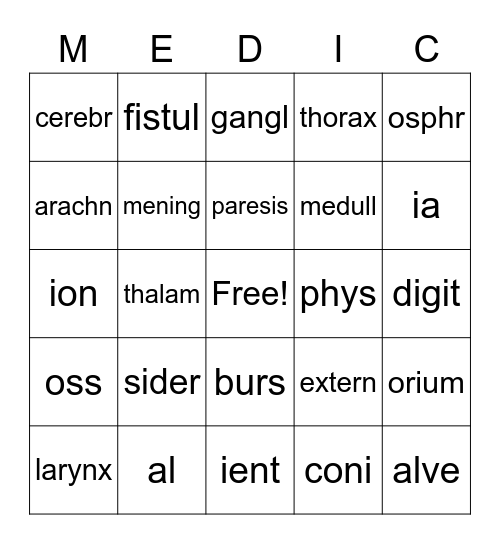 | M | E | D | I | C |
|---|---|---|---|---|
| cerebr | fistul | gangl | thorax | osphr |
| arachn | mening | paresis | medull | ia |
| ion | thalam | Free! | phys | digit |
| oss | sider | burs | extern | orium |
| larynx | al | ient | coni | alve |